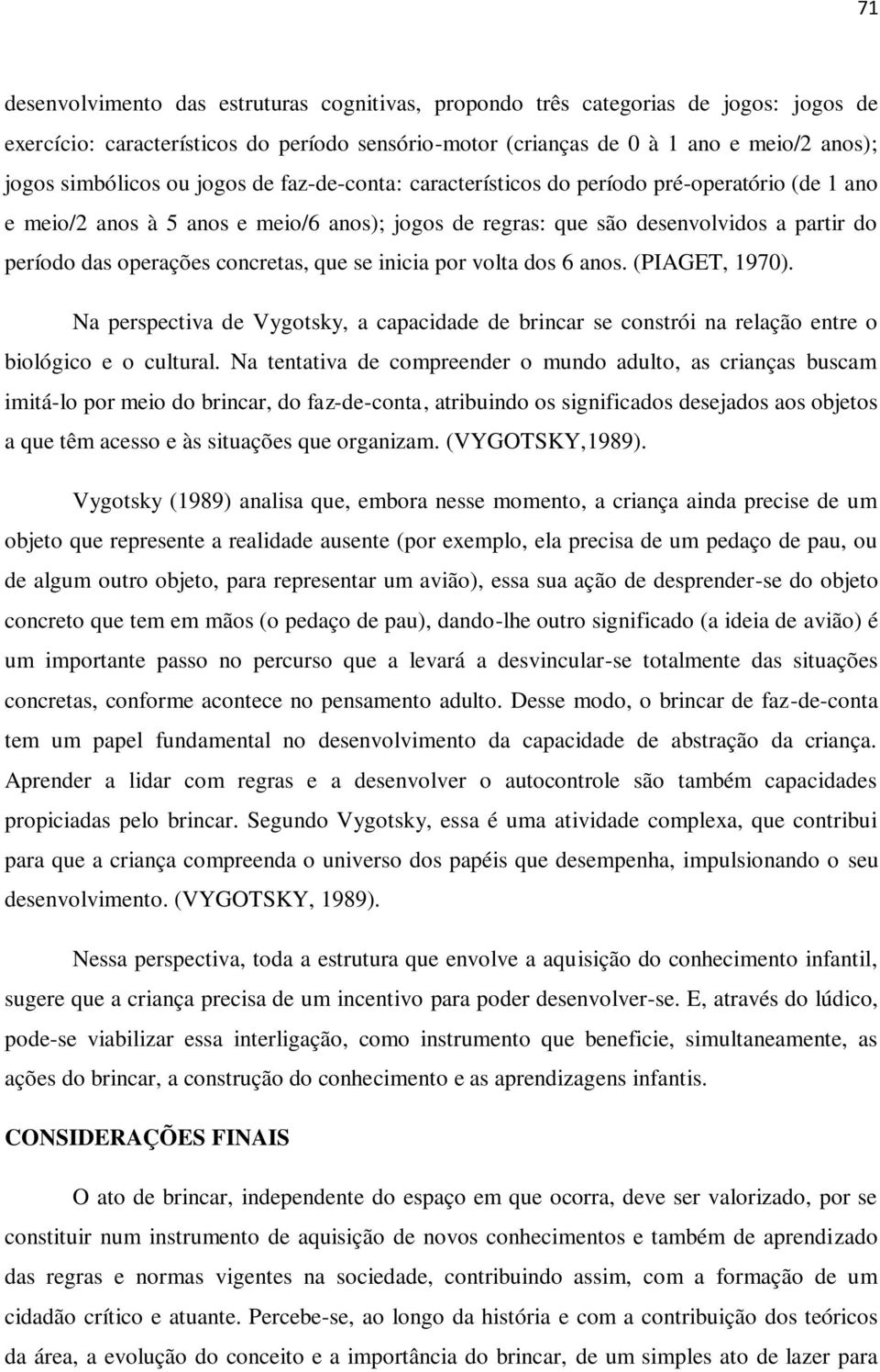 71

desenvolvimento das estruturas cognitivas, propondo três categorias de jogos: jogos de exercício: característicos do período sensório-motor (crianças de 0 à 1 ano e meio/2 anos); jogos simbólicos ou jogos de faz-de-conta: característicos do período pré-operatório (de 1 ano e meio/2 anos à 5 anos e meio/6 anos); jogos de regras: que são desenvolvidos a partir do período das operações concretas, que se inicia por volta dos 6 anos. (PIAGET, 1970).

Na perspectiva de Vygotsky, a capacidade de brincar se constrói na relação entre o biológico e o cultural. Na tentativa de compreender o mundo adulto, as crianças buscam imitá-lo por meio do brincar, do faz-de-conta, atribuindo os significados desejados aos objetos a que têm acesso e às situações que organizam. (VYGOTSKY,1989).

Vygotsky (1989) analisa que, embora nesse momento, a criança ainda precise de um objeto que represente a realidade ausente (por exemplo, ela precisa de um pedaço de pau, ou de algum outro objeto, para representar um avião), essa sua ação de desprender-se do objeto concreto que tem em mãos (o pedaço de pau), dando-lhe outro significado (a ideia de avião) é um importante passo no percurso que a levará a desvincular-se totalmente das situações concretas, conforme acontece no pensamento adulto. Desse modo, o brincar de faz-de-conta tem um papel fundamental no desenvolvimento da capacidade de abstração da criança. Aprender a lidar com regras e a desenvolver o autocontrole são também capacidades propiciadas pelo brincar. Segundo Vygotsky, essa é uma atividade complexa, que contribui para que a criança compreenda o universo dos papéis que desempenha, impulsionando o seu desenvolvimento. (VYGOTSKY, 1989).

Nessa perspectiva, toda a estrutura que envolve a aquisição do conhecimento infantil, sugere que a criança precisa de um incentivo para poder desenvolver-se. E, através do lúdico, pode-se viabilizar essa interligação, como instrumento que beneficie, simultaneamente, as ações do brincar, a construção do conhecimento e as aprendizagens infantis.

CONSIDERAÇÕES FINAIS

O ato de brincar, independente do espaço em que ocorra, deve ser valorizado, por se constituir num instrumento de aquisição de novos conhecimentos e também de aprendizado das regras e normas vigentes na sociedade, contribuindo assim, com a formação de um cidadão crítico e atuante. Percebe-se, ao longo da história e com a contribuição dos teóricos da área, a evolução do conceito e a importância do brincar, de um simples ato de lazer para